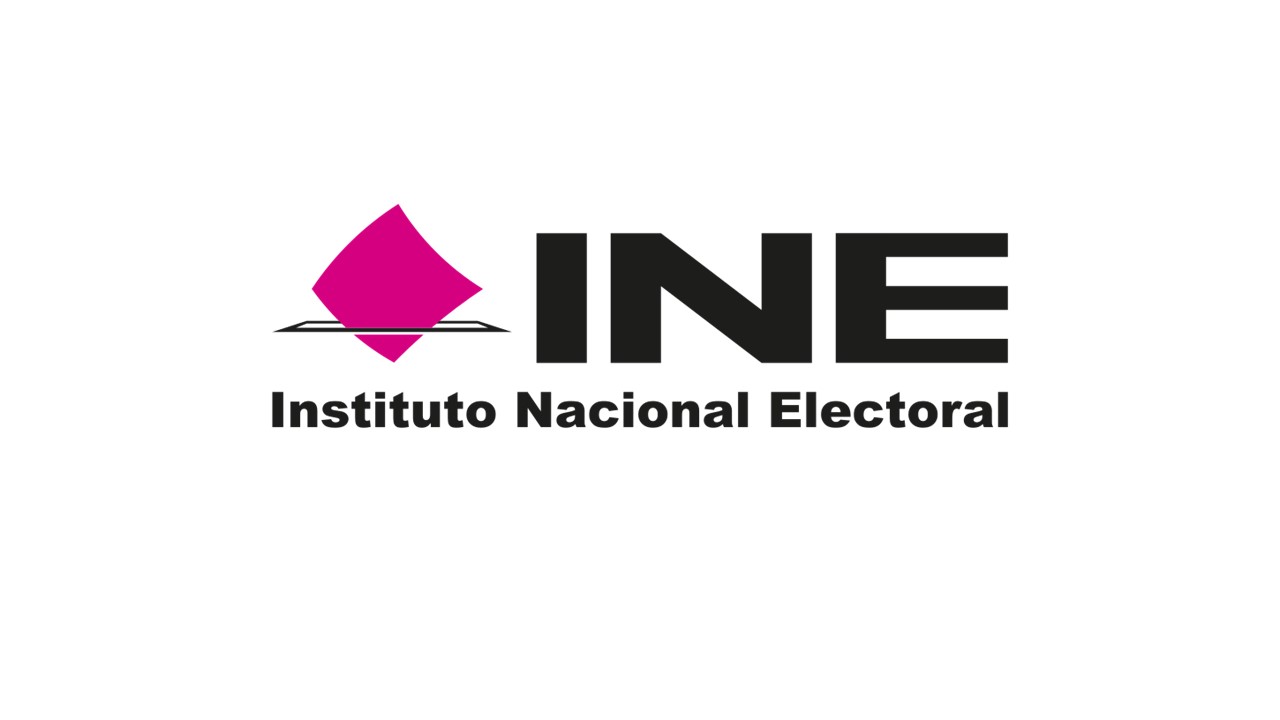 INE
Instituto Nacional Electoral